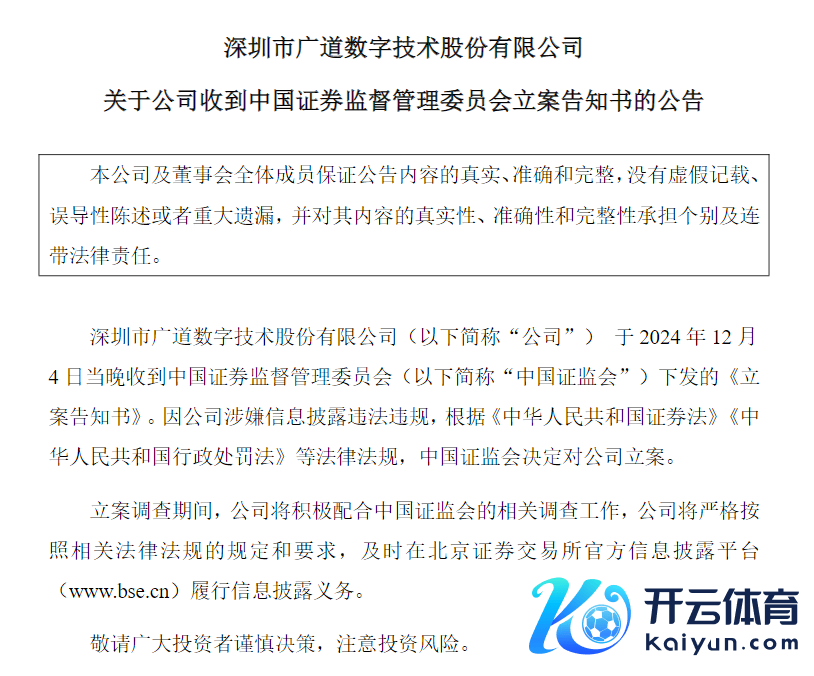 深圳市广道数字技术股份有限公司

关于公司收到中国证券监督管理委员会立案告知书的公告

本公司及董事会全体成员保证公告内容的真实、准确和完整，没有虚假记载、误导性陈述或者重大遗漏，并对其内容的真实性、准确性和完整性承担个别及连带法律责任。

深圳市广道数字技术股份有限公司（以下简称“公司”）于2024年12月4日当晚收到中国证券监督管理委员会（以下简称“中国证监会”）下发的《立案告知书》。因公司涉嫌信息披露违法违规，根据《中华人民共和国证券法》《中华人民共和国行政处罚法》等法律法规，中国证监会决定对公司立案。

立案调查期间，公司将积极配合中国证监会的相关调查工作，公司将严格按照相关法律法规的规定和要求，及时在北京证券交易所官方信息披露平台（www.bse.cn）履行信息披露义务。

敬请广大投资者谨慎决策，注意投资风险。

开云体育
kaiyun.com